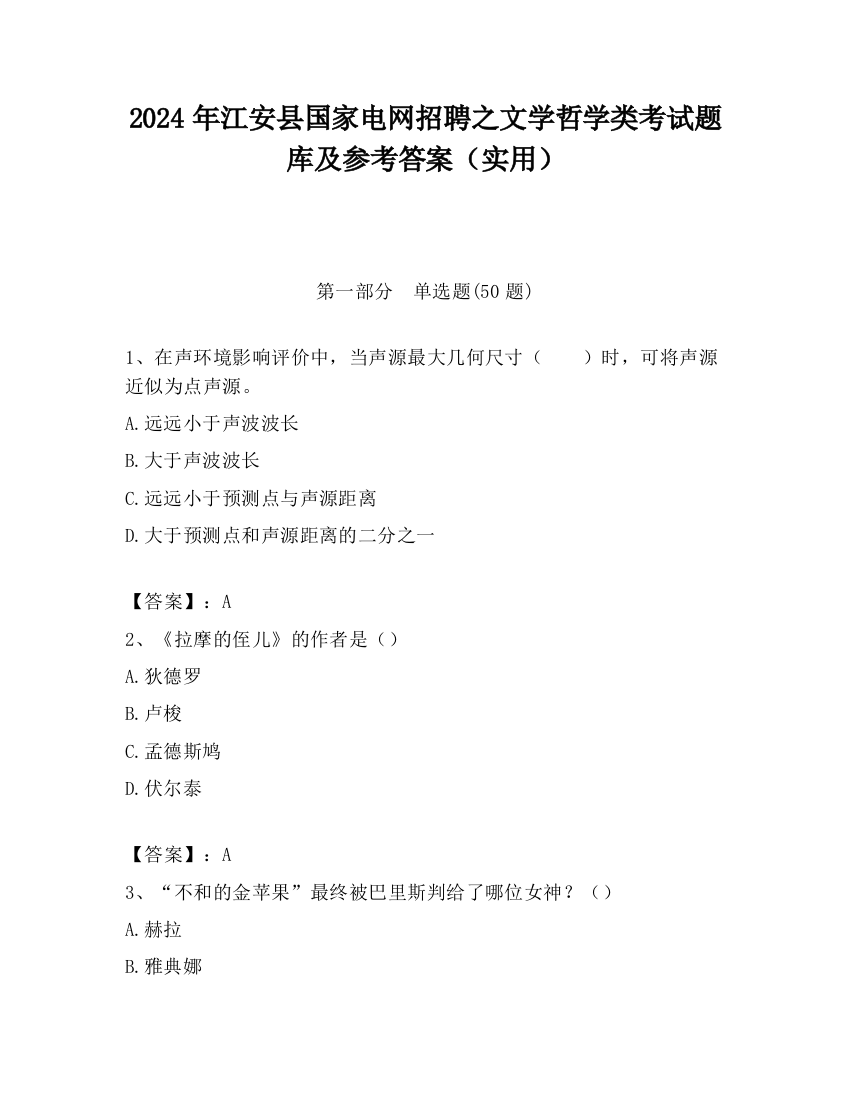 2024 年江安县国家电网招聘之文学哲学类考试题库及参考答案（实用）

第一部分　单选题(50 题)

1、在声环境影响评价中，当声源最大几何尺寸（　　）时，可将声源近似为点声源。

A.远远小于声波波长

B.大于声波波长

C.远远小于预测点与声源距离

D.大于预测点和声源距离的二分之一

【答案】：A

2、《拉摩的侄儿》的作者是（）

A.狄德罗

B.卢梭

C.孟德斯鸠

D.伏尔泰

【答案】：A

3、“不和的金苹果”最终被巴里斯判给了哪位女神？（）

A.赫拉

B.雅典娜